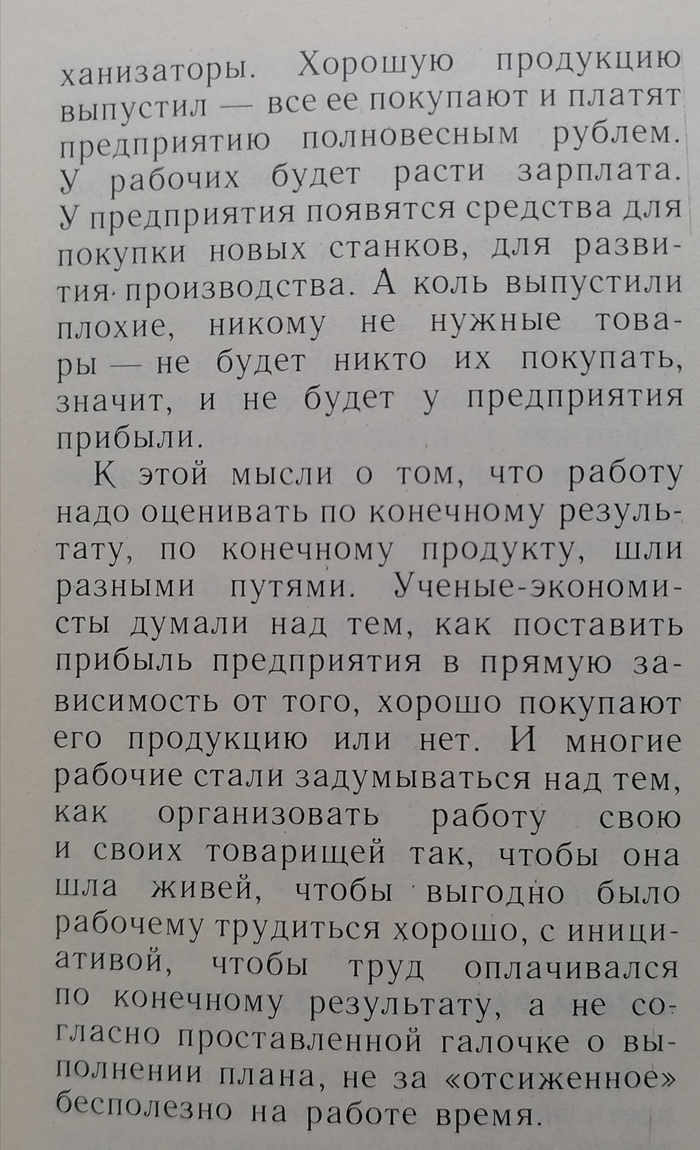 ханизаторы. Хорошую продукцию выпустил — все ее покупают и платят предприятию полновесным рублем. У рабочих будет расти зарплата. У предприятия появятся средства для покупки новых станков, для развития производства. А коль выпустили плохие, никому не нужные товары — не будет никто их покупать, значит, и не будет у предприятия прибыли.

К этой мысли о том, что работу надо оценивать по конечному результату, по конечному продукту, шли разными путями. Ученые-экономисты думали над тем, как поставить прибыль предприятия в прямую зависимость от того, хорошо покупают его продукцию или нет. И многие рабочие стали задумываться над тем, как организовать работу свою и своих товарищей так, чтобы она шла живей, чтобы выгодно было рабочему трудиться хорошо, с инициативой, чтобы труд оплачивался по конечному результату, а не согласно проставленной галочке о выполнении плана, не за «отсиженное» бесполезно на работе время.